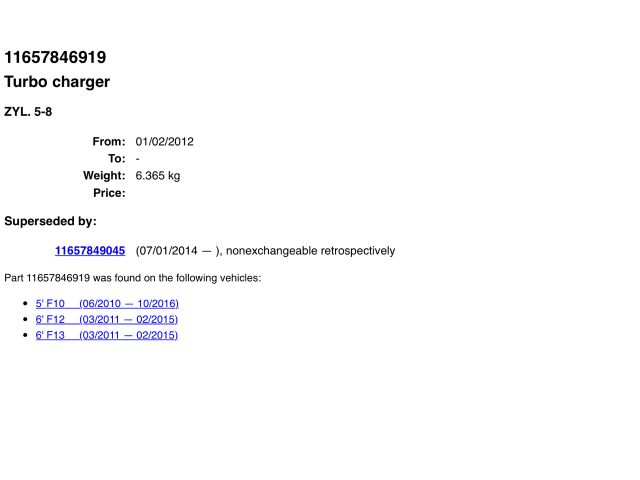 11657846919
Turbo charger

ZYL. 5-8

From: 01/02/2012
To: -
Weight: 6.365 kg
Price:

Superseded by:

11657849045 (07/01/2014 — ), nonexchangeable retrospectively

Part 11657846919 was found on the following vehicles:

• 5' F10 (06/2010 — 10/2016)
• 6' F12 (03/2011 — 02/2015)
• 6' F13 (03/2011 — 02/2015)